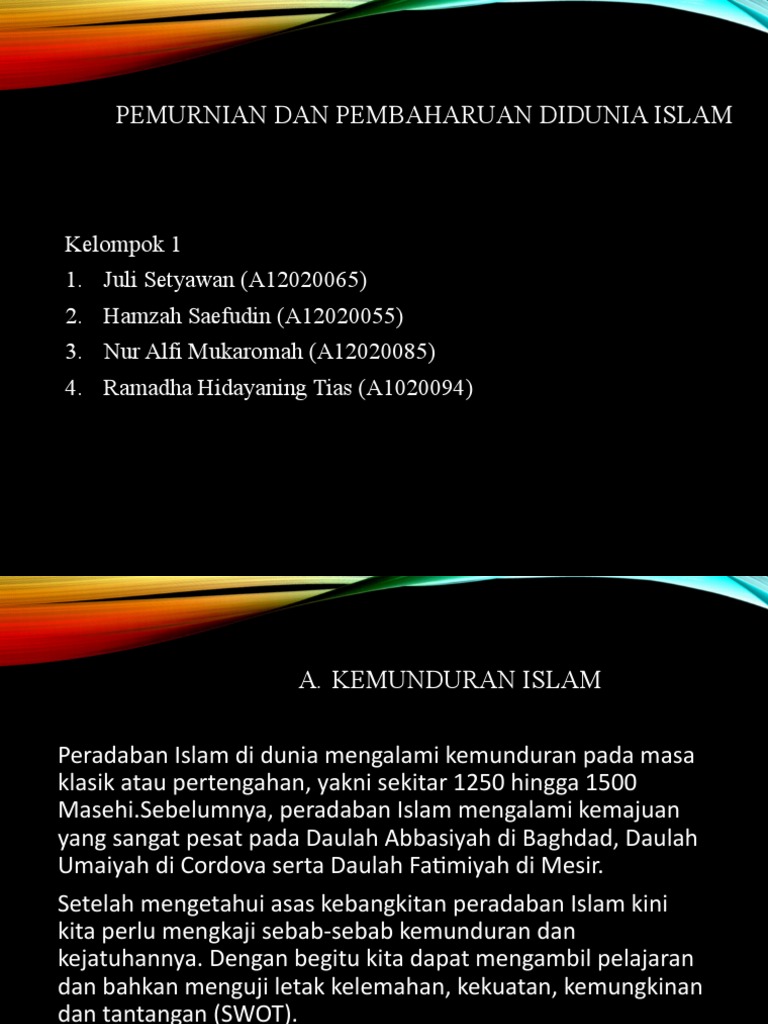 PEMURNIAN DAN PEMBAHARUAN DIDUNIA ISLAM

Kelompok 1
1. Juli Setyawan (A12020065)
2. Hamzah Saefudin (A12020055)
3. Nur Alfi Mukaromah (A12020085)
4. Ramadha Hidayaning Tias (A1020094)

A. KEMUNDURAN ISLAM

Peradaban Islam di dunia mengalami kemunduran pada masa klasik atau pertengahan, yakni sekitar 1250 hingga 1500 Masehi.Sebelumnya, peradaban Islam mengalami kemajuan yang sangat pesat pada Daulah Abbasiyah di Baghdad, Daulah Umaiyah di Cordova serta Daulah Fatimiyah di Mesir.

Setelah mengetahui asas kebangkitan peradaban Islam kini kita perlu mengkaji sebab-sebab kemunduran dan kejatuhannya. Dengan begitu kita dapat mengambil pelajaran dan bahkan menguji letak kelemahan, kekuatan, kemungkinan dan tantangan (SWOT).